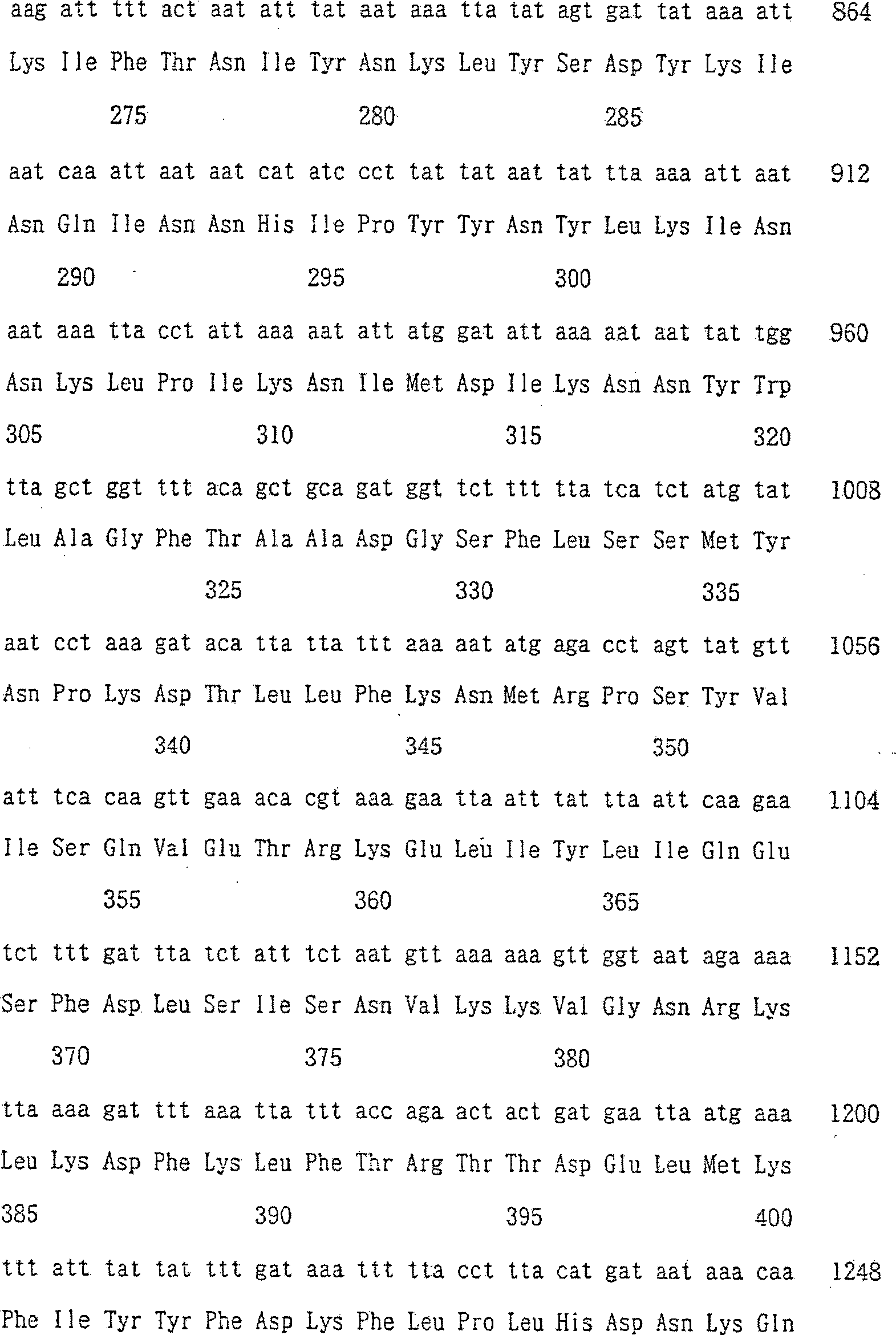 aag att ttt act aat att tat aat aaa tta tat agt gat tat aaa att 864
Lys Ile Phe Thr Asn Ile Tyr Asn Lys Leu Tyr Ser Asp Tyr Lys Ile
275 280 285

aat caa att aat aat cat atc cct tat tat aat tat tta aaa att aat 912
Asn Gln Ile Asn Asn His Ile Pro Tyr Tyr Asn Tyr Leu Lys Ile Asn
290 295 300

aat aaa tta cct att aaa aat att atg gat att aaa aat aat tat tgg 960
Asn Lys Leu Pro Ile Lys Asn Ile Met Asp Ile Lys Asn Asn Tyr Trp
305 310 315 320

tta gct ggt ttt aca gct gca gat ggt tct ttt tta tca tct atg tat 1008
Leu Ala Gly Phe Thr Ala Ala Asp Gly Ser Phe Leu Ser Ser Met Tyr
325 330 335

aat cct aaa gat aca tta tta ttt aaa aat atg aga cct agt tat gtt 1056
Asn Pro Lys Asp Thr Leu Leu Phe Lys Asn Met Arg Pro Ser Tyr Val
340 345 350

att tca caa gtt gaa aca cgt aaa gaa tta att tat tta att caa gaa 1104
Ile Ser Gln Val Glu Thr Arg Lys Glu Leu Ile Tyr Leu Ile Gln Glu
355 360 365

tct ttt gat tta tct att tct aat gtt aaa aaa gtt ggt aat aga aaa 1152
Ser Phe Asp Leu Ser Ile Ser Asn Val Lys Lys Val Gly Asn Arg Lys
370 375 380

tta aaa gat ttt aaa tta ttt acc aga act act gat gaa tta atg aaa 1200
Leu Lys Asp Phe Lys Leu Phe Thr Arg Thr Thr Asp Glu Leu Met Lys
385 390 395 400

ttt att tat tat ttt gat aaa ttt tta cct tta cat gat aat aaa caa 1248
Phe Ile Tyr Tyr Phe Asp Lys Phe Leu Pro Leu His Asp Asn Lys Gln